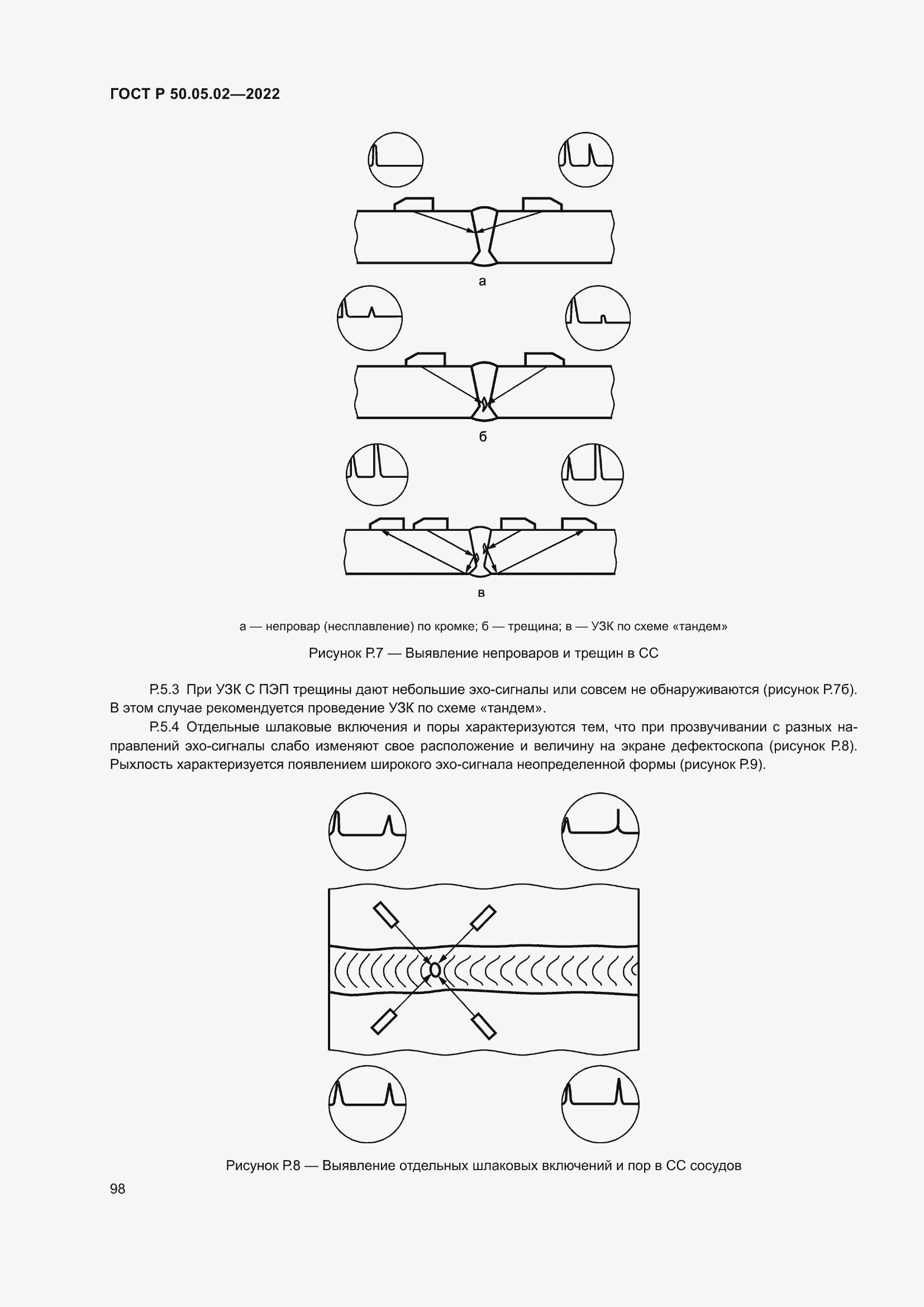 ГОСТ Р 50.05.02—2022

а

б

в

а — непровар (несплавление) по кромке; б — трещина; в — УЗК по схеме «тандем»

Рисунок Р.7 — Выявление непроваров и трещин в СС

Р.5.3 При УЗК С ПЭП трещины дают небольшие эхо-сигналы или совсем не обнаруживаются (рисунок Р.7б). В этом случае рекомендуется проведение УЗК по схеме «тандем».

Р.5.4 Отдельные шлаковые включения и поры характеризуются тем, что при прозвучивании с разных направлений эхо-сигналы слабо изменяют свое расположение и величину на экране дефектоскопа (рисунок Р.8). Рыхлость характеризуется появлением широкого эхо-сигнала неопределенной формы (рисунок Р.9).

Рисунок Р.8 — Выявление отдельных шлаковых включений и пор в СС сосудов

98